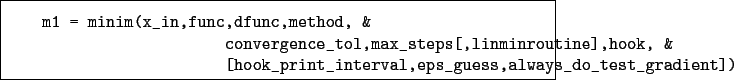 m1 = minim(x_in,func,dfunc,method, &
convergence_tol,max_steps[,linminroutine],hook, &
[hook_print_interval,eps_guess,always_do_test_gradient])